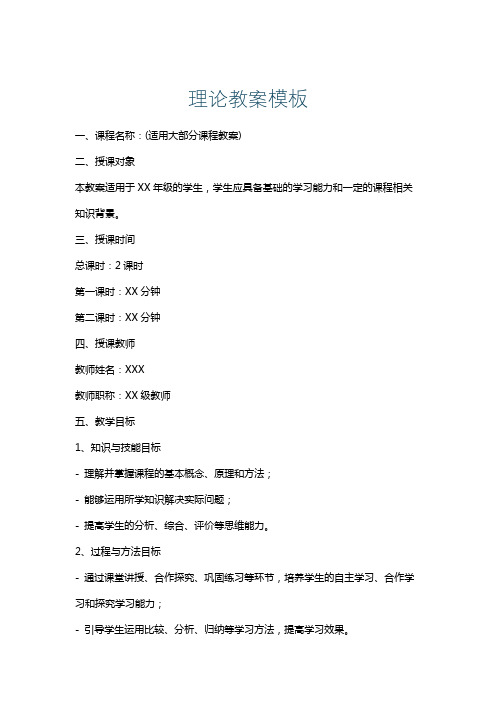 理论教案模板

一、课程名称：(适用大部分课程教案)

二、授课对象

本教案适用于 XX 年级的学生，学生应具备基础的学习能力和一定的课程相关知识背景。

三、授课时间

总课时：2 课时

第一课时：XX 分钟

第二课时：XX 分钟

四、授课教师

教师姓名：XXX

教师职称：XX 级教师

五、教学目标

1、知识与技能目标

- 理解并掌握课程的基本概念、原理和方法；

- 能够运用所学知识解决实际问题；

- 提高学生的分析、综合、评价等思维能力。

2、过程与方法目标

- 通过课堂讲授、合作探究、巩固练习等环节，培养学生的自主学习、合作学习和探究学习能力；

- 引导学生运用比较、分析、归纳等学习方法，提高学习效果。